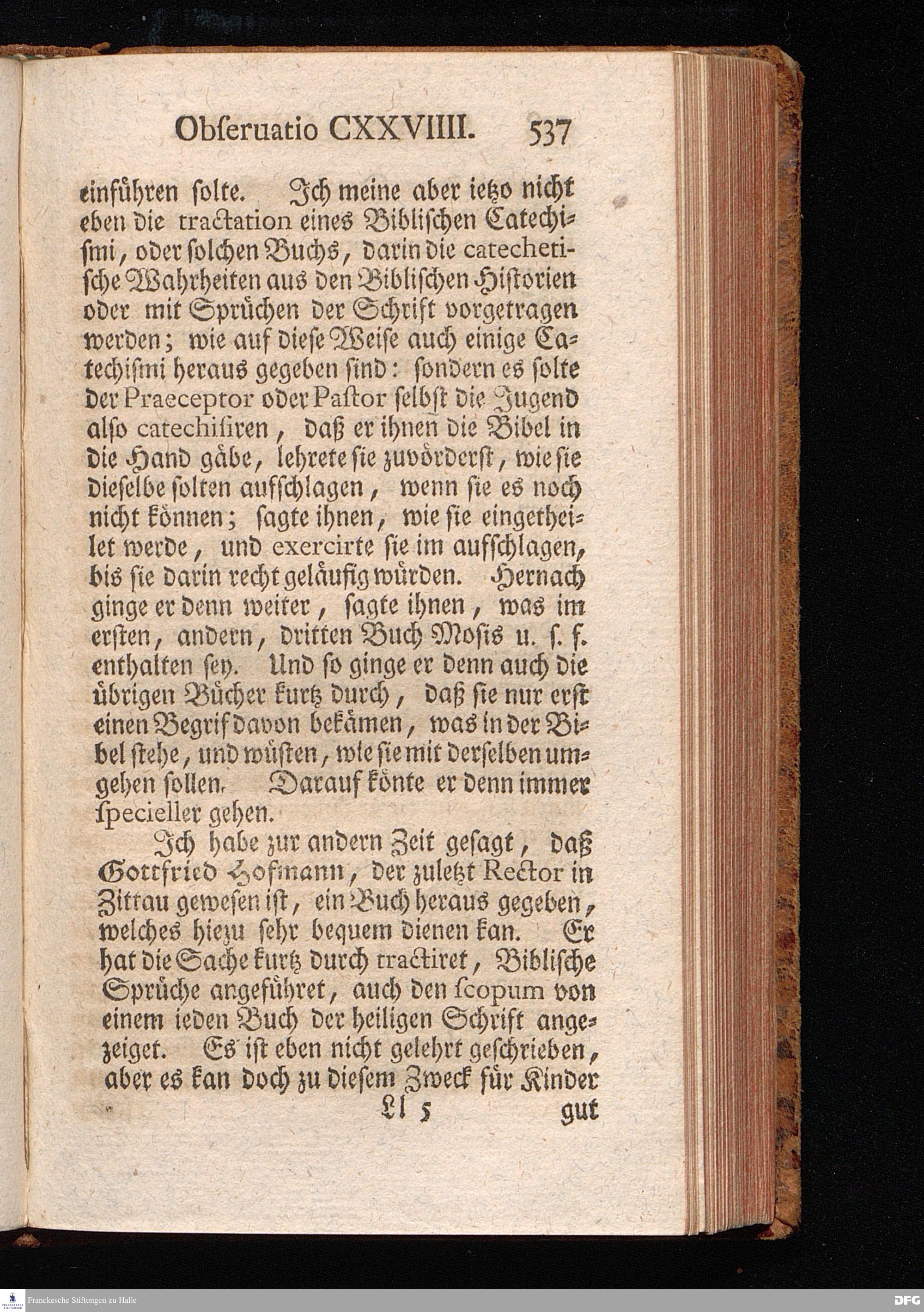 Obſeruatio CXXVIIII. 537

einführen ſolte. Ich meine aber ietzo nicht eben die tractation eines Bibliſchen Catechiſmi, oder ſolchen Buchs, darin die catechetiſche Wahrheiten aus den Bibliſchen Hiſtorien oder mit Sprüchen der Schrift vorgetragen werden; wie auf dieſe Weiſe auch einige Catechiſmi heraus gegeben ſind: ſondern es ſolte der Praeceptor oder Paſtor ſelbſt die Jugend alſo catechiſiren, daß er ihnen die Bibel in die Hand gäbe, lehrete ſie zuvörderſt, wie ſie dieſelbe ſolten aufſchlagen, wenn ſie es noch nicht können; ſagte ihnen, wie ſie eingetheilet werde, und exercirte ſie im aufſchlagen, bis ſie darin recht geläufig würden. Hernach ginge er denn weiter, ſagte ihnen, was im erſten, andern, dritten Buch Moſis u. ſ. f. enthalten ſey. Und ſo ginge er denn auch die übrigen Bücher kurtz durch, daß ſie nur erſt einen Begrif davon bekämen, was in der Bibel ſtehe, und wüſten, wie ſie mit derſelben umgehen ſollen. Darauf könte er denn immer ſpecieller gehen.

Ich habe zur andern Zeit geſagt, daß Gottfried Hofmann, der zuletzt Rector in Zittau geweſen iſt, ein Buch heraus gegeben, welches hiezu ſehr bequem dienen kan. Er hat die Sache kurtz durch tractiret, Bibliſche Sprüche angeführet, auch den ſcopum von einem ieden Buch der heiligen Schrift angezeiget. Es iſt eben nicht gelehrt geſchrieben, aber es kan doch zu dieſem Zweck für Kinder

Ll 5 gut

Franckesche Stiftungen zu Halle

DFG